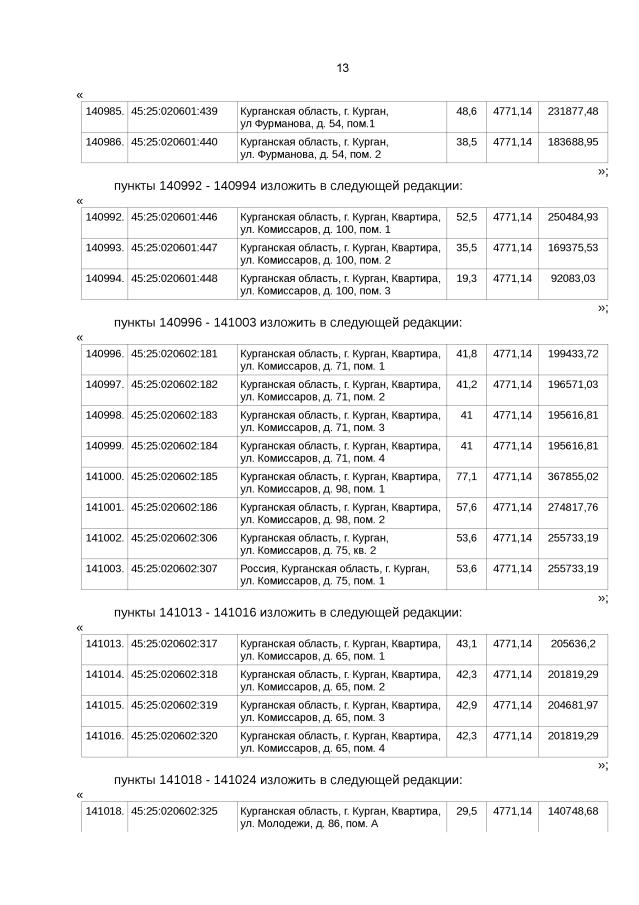 13

«

| 140985. | 45:25:020601:439 | Курганская область, г. Курган, ул Фурманова, д. 54, пом.1 | 48,6 | 4771,14 | 231877,48 |
|---|---|---|---|---|---|
| 140986. | 45:25:020601:440 | Курганская область, г. Курган, ул. Фурманова, д. 54, пом. 2 | 38,5 | 4771,14 | 183688,95 |

»;

пункты 140992 - 140994 изложить в следующей редакции:

«

| 140992. | 45:25:020601:446 | Курганская область, г. Курган, Квартира, ул. Комиссаров, д. 100, пом. 1 | 52,5 | 4771,14 | 250484,93 |
|---|---|---|---|---|---|
| 140993. | 45:25:020601:447 | Курганская область, г. Курган, Квартира, ул. Комиссаров, д. 100, пом. 2 | 35,5 | 4771,14 | 169375,53 |
| 140994. | 45:25:020601:448 | Курганская область, г. Курган, Квартира, ул. Комиссаров, д. 100, пом. 3 | 19,3 | 4771,14 | 92083,03 |

»;

пункты 140996 - 141003 изложить в следующей редакции:

«

| 140996. | 45:25:020602:181 | Курганская область, г. Курган, Квартира, ул. Комиссаров, д. 71, пом. 1 | 41,8 | 4771,14 | 199433,72 |
|---|---|---|---|---|---|
| 140997. | 45:25:020602:182 | Курганская область, г. Курган, Квартира, ул. Комиссаров, д. 71, пом. 2 | 41,2 | 4771,14 | 196571,03 |
| 140998. | 45:25:020602:183 | Курганская область, г. Курган, Квартира, ул. Комиссаров, д. 71, пом. 3 | 41 | 4771,14 | 195616,81 |
| 140999. | 45:25:020602:184 | Курганская область, г. Курган, Квартира, ул. Комиссаров, д. 71, пом. 4 | 41 | 4771,14 | 195616,81 |
| 141000. | 45:25:020602:185 | Курганская область, г. Курган, Квартира, ул. Комиссаров, д. 98, пом. 1 | 77,1 | 4771,14 | 367855,02 |
| 141001. | 45:25:020602:186 | Курганская область, г. Курган, Квартира, ул. Комиссаров, д. 98, пом. 2 | 57,6 | 4771,14 | 274817,76 |
| 141002. | 45:25:020602:306 | Курганская область, г. Курган, ул. Комиссаров, д. 75, кв. 2 | 53,6 | 4771,14 | 255733,19 |
| 141003. | 45:25:020602:307 | Россия, Курганская область, г. Курган, ул. Комиссаров, д. 75, пом. 1 | 53,6 | 4771,14 | 255733,19 |

»;

пункты 141013 - 141016 изложить в следующей редакции:

«

| 141013. | 45:25:020602:317 | Курганская область, г. Курган, Квартира, ул. Комиссаров, д. 65, пом. 1 | 43,1 | 4771,14 | 205636,2 |
|---|---|---|---|---|---|
| 141014. | 45:25:020602:318 | Курганская область, г. Курган, Квартира, ул. Комиссаров, д. 65, пом. 2 | 42,3 | 4771,14 | 201819,29 |
| 141015. | 45:25:020602:319 | Курганская область, г. Курган, Квартира, ул. Комиссаров, д. 65, пом. 3 | 42,9 | 4771,14 | 204681,97 |
| 141016. | 45:25:020602:320 | Курганская область, г. Курган, Квартира, ул. Комиссаров, д. 65, пом. 4 | 42,3 | 4771,14 | 201819,29 |

»;

пункты 141018 - 141024 изложить в следующей редакции:

«

| 141018. | 45:25:020602:325 | Курганская область, г. Курган, Квартира, ул. Молодежи, д. 86, пом. А | 29,5 | 4771,14 | 140748,68 |
|---|---|---|---|---|---|